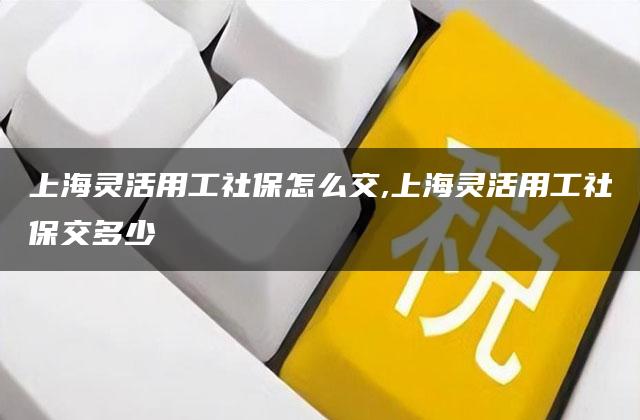 上海灵活用工社保怎么交,上海灵活用工社保交多少

税